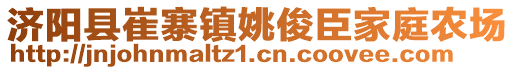 济阳县崔寨镇姚俊臣家庭农场
http://jnjohnmaltz1.cn.coovee.com